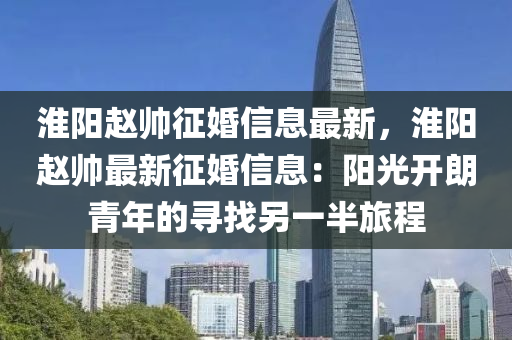 淮阳赵帅征婚信息最新，淮阳赵帅最新征婚信息：阳光开朗青年的寻找另一半旅程